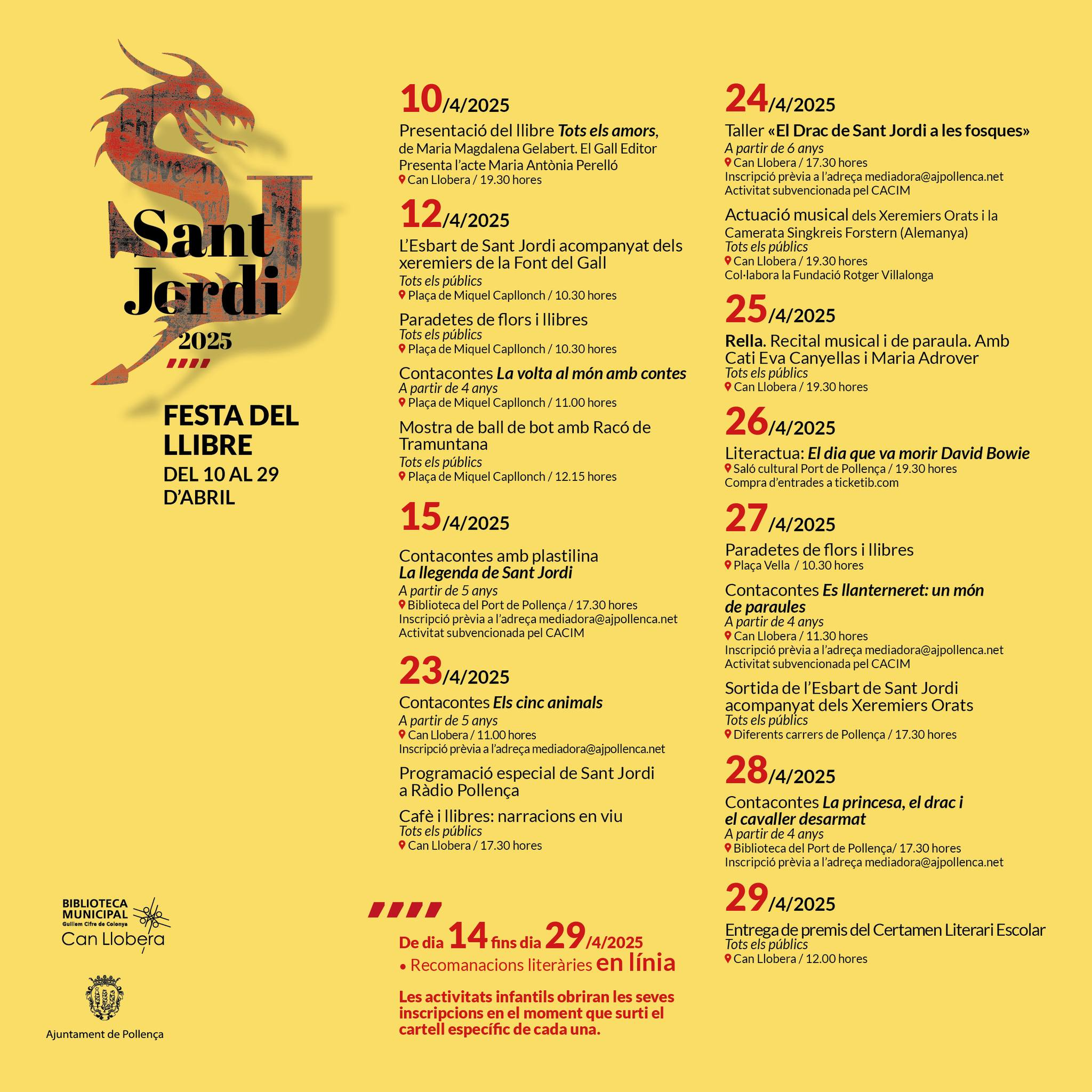 Sant Jordi
2025

FESTA DEL LLIBRE
DEL 10 AL 29 D'ABRIL

BIBLIOTECA MUNICIPAL
Guillem Cifre de Colonya
Can Llobera

Ajuntament de Pollença

10/4/2025
Presentació del llibre Tots els amors, de Maria Magdalena Gelabert. El Gall Editor
Presenta l'acte Maria Antònia Perelló
Can Llobera / 19.30 hores

12/4/2025
L'Esbart de Sant Jordi acompanyat dels xeremiers de la Font del Gall
Tots els públics
Plaça de Miquel Capllonch / 10.30 hores

Paradetes de flors i llibres
Tots els públics
Plaça de Miquel Capllonch / 10.30 hores

Contacontes La volta al món amb contes
A partir de 4 anys
Plaça de Miquel Capllonch / 11.00 hores

Mostra de ball de bot amb Racó de Tramuntana
Tots els públics
Plaça de Miquel Capllonch / 12.15 hores

15/4/2025
Contacontes amb plastilina
La llegenda de Sant Jordi
A partir de 5 anys
Biblioteca del Port de Pollença / 17.30 hores
Inscripció prèvia a l'adreça mediadora@ajpollenca.net
Activitat subvencionada pel CACIM

23/4/2025
Contacontes Els cinc animals
A partir de 5 anys
Can Llobera / 11.00 hores
Inscripció prèvia a l'adreça mediadora@ajpollenca.net

Programació especial de Sant Jordi a Ràdio Pollença

Cafè i llibres: narracions en viu
Tots els públics
Can Llobera / 17.30 hores

De dia 14 fins dia 29/4/2025
• Recomanacions literàries en línia

Les activitats infantils obriran les seves inscripcions en el moment que surti el cartell específic de cada una.

24/4/2025
Taller «El Drac de Sant Jordi a les fosques»
A partir de 6 anys
Can Llobera / 17.30 hores
Inscripció prèvia a l'adreça mediadora@ajpollenca.net
Activitat subvencionada pel CACIM

Actuació musical dels Xeremiers Orats i la Camerata Singkreis Forstern (Alemanya)
Tots els públics
Can Llobera / 19.30 hores
Col·labora la Fundació Rotger Villalonga

25/4/2025
Rella. Recital musical i de paraula. Amb Cati Eva Canyellas i Maria Adrover
Tots els públics
Can Llobera / 19.30 hores

26/4/2025
Literactua: El dia que va morir David Bowie
Saló cultural Port de Pollença / 19.30 hores
Compra d'entrades a ticketib.com

27/4/2025
Paradetes de flors i llibres
Plaça Vella / 10.30 hores

Contacontes Es llanterneret: un món de paraules
A partir de 4 anys
Can Llobera / 11.30 hores
Inscripció prèvia a l'adreça mediadora@ajpollenca.net
Activitat subvencionada pel CACIM

Sortida de l'Esbart de Sant Jordi acompanyat dels Xeremiers Orats
Tots els públics
Diferents carrers de Pollença / 17.30 hores

28/4/2025
Contacontes La princesa, el drac i el cavaller desarmat
A partir de 4 anys
Biblioteca del Port de Pollença/ 17.30 hores
Inscripció prèvia a l'adreça mediadora@ajpollenca.net

29/4/2025
Entrega de premis del Certamen Literari Escolar
Tots els públics
Can Llobera / 12.00 hores